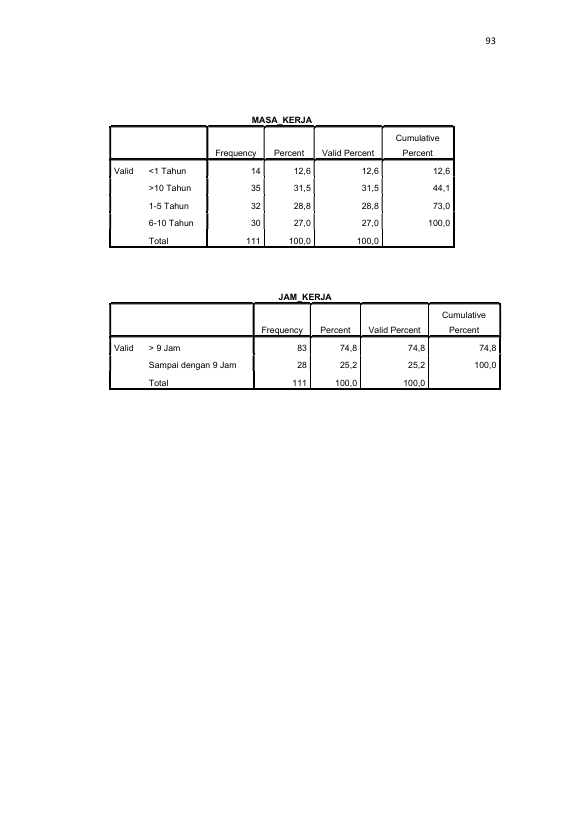 93

MASA_KERJA

| | | Frequency | Percent | Valid Percent | Cumulative Percent |
|---|---|---|---|---|---|
| Valid | <1 Tahun | 14 | 12,6 | 12,6 | 12,6 |
| | >10 Tahun | 35 | 31,5 | 31,5 | 44,1 |
| | 1-5 Tahun | 32 | 28,8 | 28,8 | 73,0 |
| | 6-10 Tahun | 30 | 27,0 | 27,0 | 100,0 |
| | Total | 111 | 100,0 | 100,0 | |

JAM_KERJA

| | | Frequency | Percent | Valid Percent | Cumulative Percent |
|---|---|---|---|---|---|
| Valid | > 9 Jam | 83 | 74,8 | 74,8 | 74,8 |
| | Sampai dengan 9 Jam | 28 | 25,2 | 25,2 | 100,0 |
| | Total | 111 | 100,0 | 100,0 | |